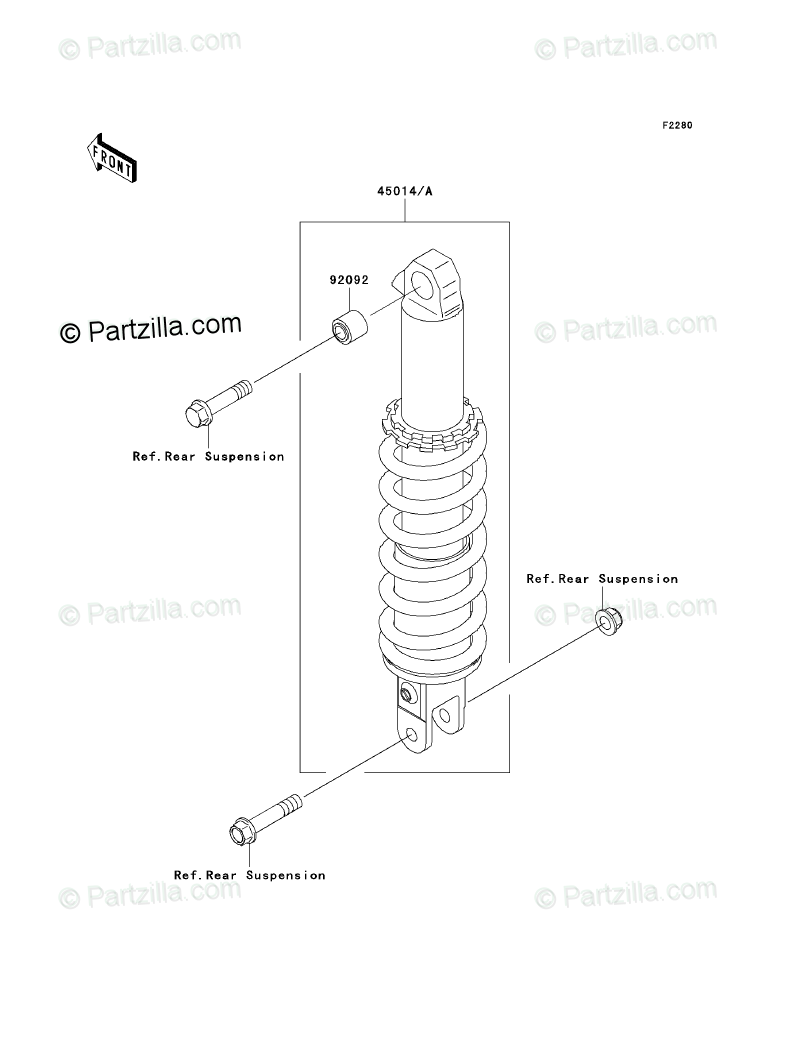 © Partzilla.com
© Partzilla.com

F2280

FRONT

45014/A

92092

© Partzilla.com
© Partzilla.com

Ref.Rear Suspension

Ref.Rear Suspension

© Partzilla.com
© Partzilla.com

Ref.Rear Suspension

© Partzilla.com
© Partzilla.com